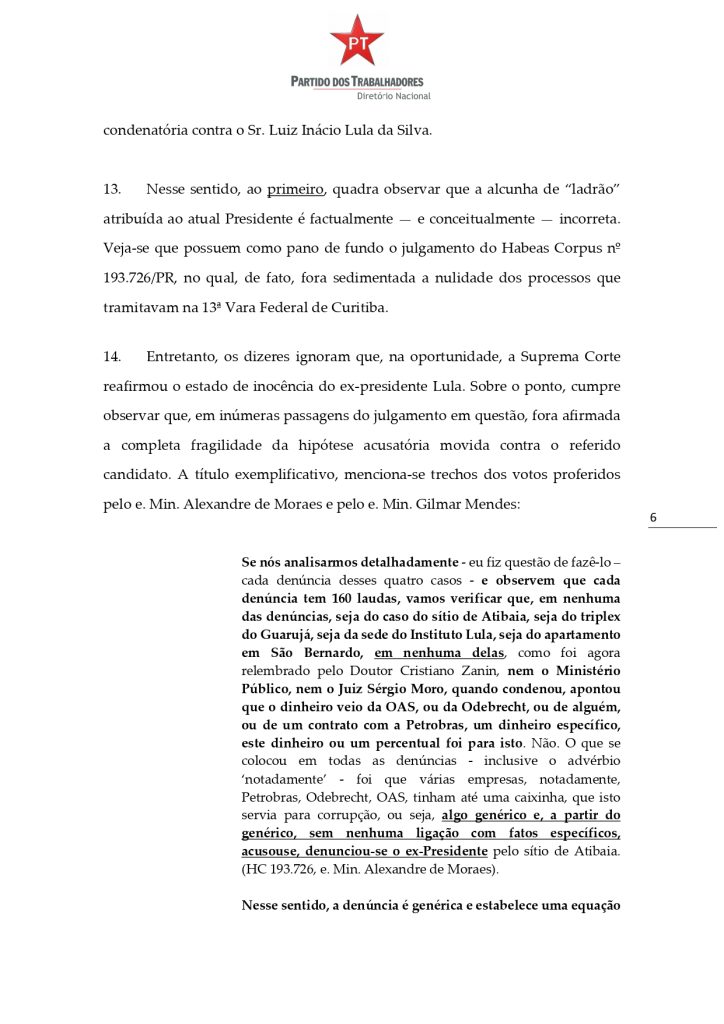 PT

PARTIDO DOS TRABALHADORES
Diretório Nacional

condenatória contra o Sr. Luiz Inácio Lula da Silva.

13. Nesse sentido, ao primeiro, quadra observar que a alcunha de “ladrão” atribuída ao atual Presidente é factualmente — e conceitualmente — incorreta. Veja-se que possuem como pano de fundo o julgamento do Habeas Corpus nº 193.726/PR, no qual, de fato, fora sedimentada a nulidade dos processos que tramitavam na 13ª Vara Federal de Curitiba.

14. Entretanto, os dizeres ignoram que, na oportunidade, a Suprema Corte reafirmou o estado de inocência do ex-presidente Lula. Sobre o ponto, cumpre observar que, em inúmeras passagens do julgamento em questão, fora afirmada a completa fragilidade da hipótese acusatória movida contra o referido candidato. A título exemplificativo, menciona-se trechos dos votos proferidos pelo e. Min. Alexandre de Moraes e pelo e. Min. Gilmar Mendes:

6

Se nós analisarmos detalhadamente - eu fiz questão de fazê-lo – cada denúncia desses quatro casos - e observem que cada denúncia tem 160 laudas, vamos verificar que, em nenhuma das denúncias, seja do caso do sítio de Atibaia, seja do triplex do Guarujá, seja da sede do Instituto Lula, seja do apartamento em São Bernardo, em nenhuma delas, como foi agora relembrado pelo Doutor Cristiano Zanin, nem o Ministério Público, nem o Juiz Sérgio Moro, quando condenou, apontou que o dinheiro veio da OAS, ou da Odebrecht, ou de alguém, ou de um contrato com a Petrobras, um dinheiro específico, este dinheiro ou um percentual foi para isto. Não. O que se colocou em todas as denúncias - inclusive o advérbio ‘notadamente’ - foi que várias empresas, notadamente, Petrobras, Odebrecht, OAS, tinham até uma caixinha, que isto servia para corrupção, ou seja, algo genérico e, a partir do genérico, sem nenhuma ligação com fatos específicos, acusouse, denunciou-se o ex-Presidente pelo sítio de Atibaia. (HC 193.726, e. Min. Alexandre de Moraes).

Nesse sentido, a denúncia é genérica e estabelece uma equação